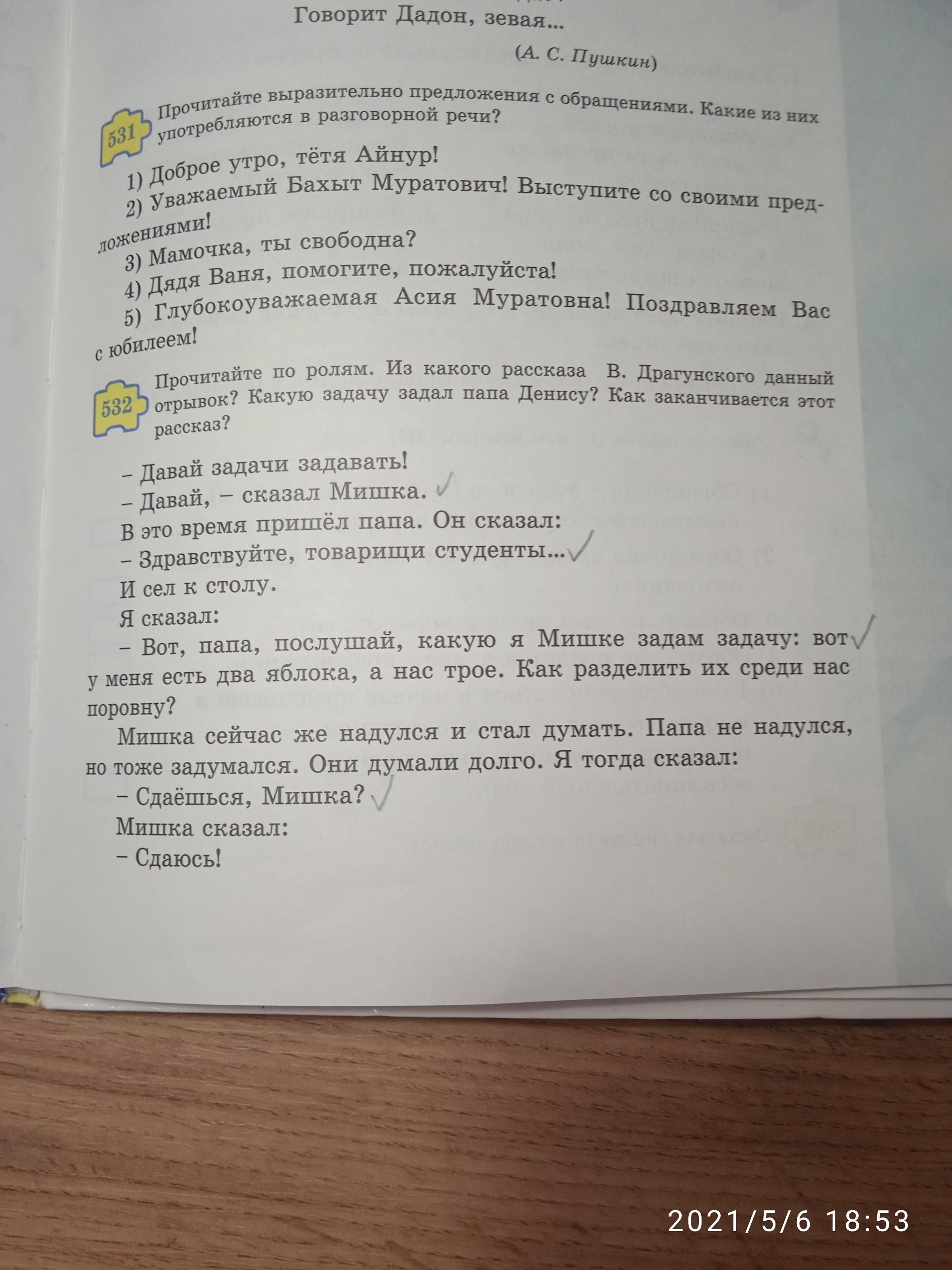 Говорит Дадон, зевая...

(А. С. Пушкин)

531 Прочитайте выразительно предложения с обращениями. Какие из них употребляются в разговорной речи?

1) Доброе утро, тётя Айнур!
2) Уважаемый Бахыт Муратович! Выступите со своими предложениями!
3) Мамочка, ты свободна?
4) Дядя Ваня, помогите, пожалуйста!
5) Глубокоуважаемая Асия Муратовна! Поздравляем Вас с юбилеем!

532 Прочитайте по ролям. Из какого рассказа В. Драгунского данный отрывок? Какую задачу задал папа Денису? Как заканчивается этот рассказ?

– Давай задачи задавать!
– Давай, – сказал Мишка.
В это время пришёл папа. Он сказал:
– Здравствуйте, товарищи студенты...
И сел к столу.
Я сказал:
– Вот, папа, послушай, какую я Мишке задам задачу: вот у меня есть два яблока, а нас трое. Как разделить их среди нас поровну?
Мишка сейчас же надулся и стал думать. Папа не надулся, но тоже задумался. Они думали долго. Я тогда сказал:
– Сдаёшься, Мишка?
Мишка сказал:
– Сдаюсь!

2021/5/6 18:53